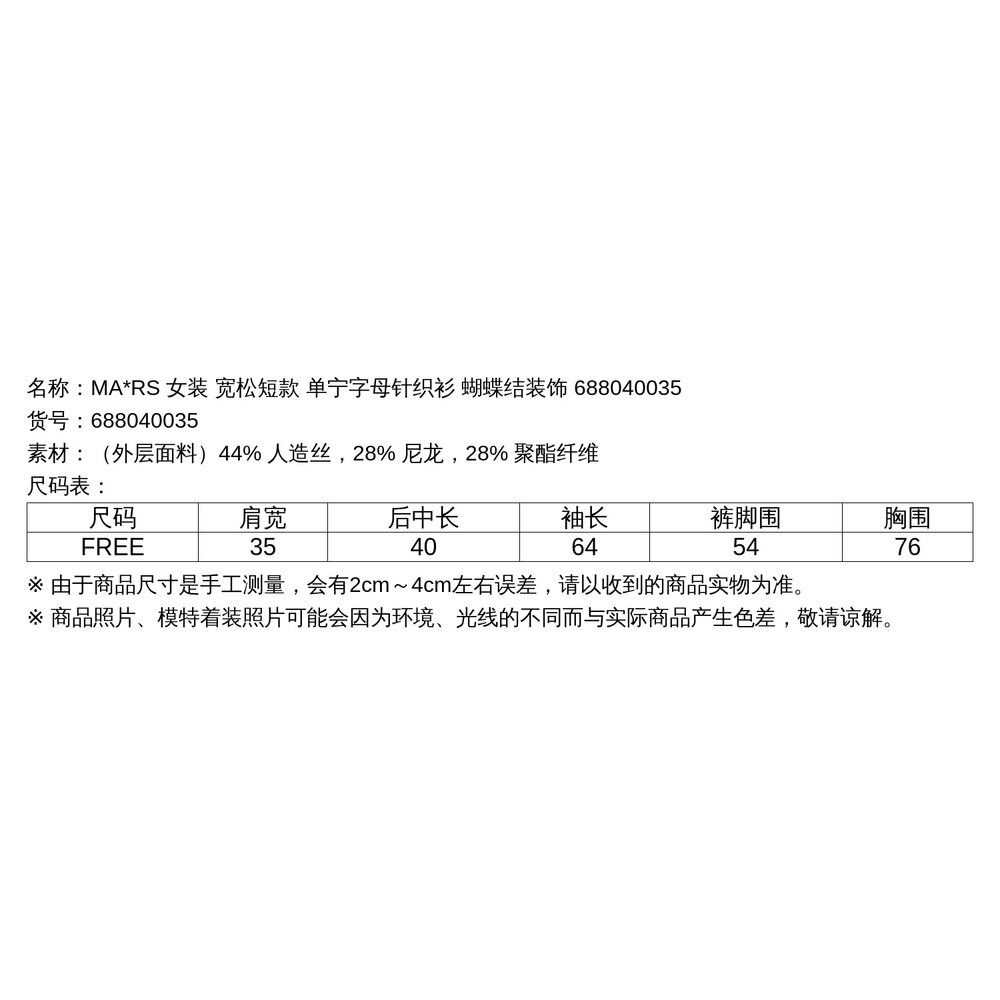 名称：MA*RS 女装 宽松短款 单宁字母针织衫 蝴蝶结装饰 688040035
货号：688040035
素材：（外层面料）44% 人造丝，28% 尼龙，28% 聚酯纤维
尺码表：

| 尺码 | 肩宽 | 后中长 | 袖长 | 裤脚围 | 胸围 |
|---|---|---|---|---|---|
| FREE | 35 | 40 | 64 | 54 | 76 |

※ 由于商品尺寸是手工测量，会有2cm～4cm左右误差，请以收到的商品实物为准。
※ 商品照片、模特着装照片可能会因为环境、光线的不同而与实际商品产生色差，敬请谅解。